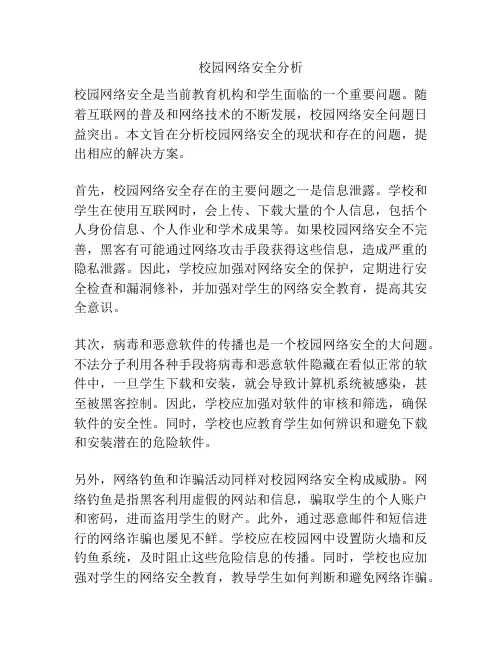 校园网络安全分析

校园网络安全是当前教育机构和学生面临的一个重要问题。随着互联网的普及和网络技术的不断发展，校园网络安全问题日益突出。本文旨在分析校园网络安全的现状和存在的问题，提出相应的解决方案。

首先，校园网络安全存在的主要问题之一是信息泄露。学校和学生在使用互联网时，会上传、下载大量的个人信息，包括个人身份信息、个人作业和学术成果等。如果校园网络安全不完善，黑客有可能通过网络攻击手段获得这些信息，造成严重的隐私泄露。因此，学校应加强对网络安全的保护，定期进行安全检查和漏洞修补，并加强对学生的网络安全教育，提高其安全意识。

其次，病毒和恶意软件的传播也是一个校园网络安全的大问题。不法分子利用各种手段将病毒和恶意软件隐藏在看似正常的软件中，一旦学生下载和安装，就会导致计算机系统被感染，甚至被黑客控制。因此，学校应加强对软件的审核和筛选，确保软件的安全性。同时，学校也应教育学生如何辨识和避免下载和安装潜在的危险软件。

另外，网络钓鱼和诈骗活动同样对校园网络安全构成威胁。网络钓鱼是指黑客利用虚假的网站和信息，骗取学生的个人账户和密码，进而盗用学生的财产。此外，通过恶意邮件和短信进行的网络诈骗也屡见不鲜。学校应在校园网中设置防火墙和反钓鱼系统，及时阻止这些危险信息的传播。同时，学校也应加强对学生的网络安全教育，教导学生如何判断和避免网络诈骗。